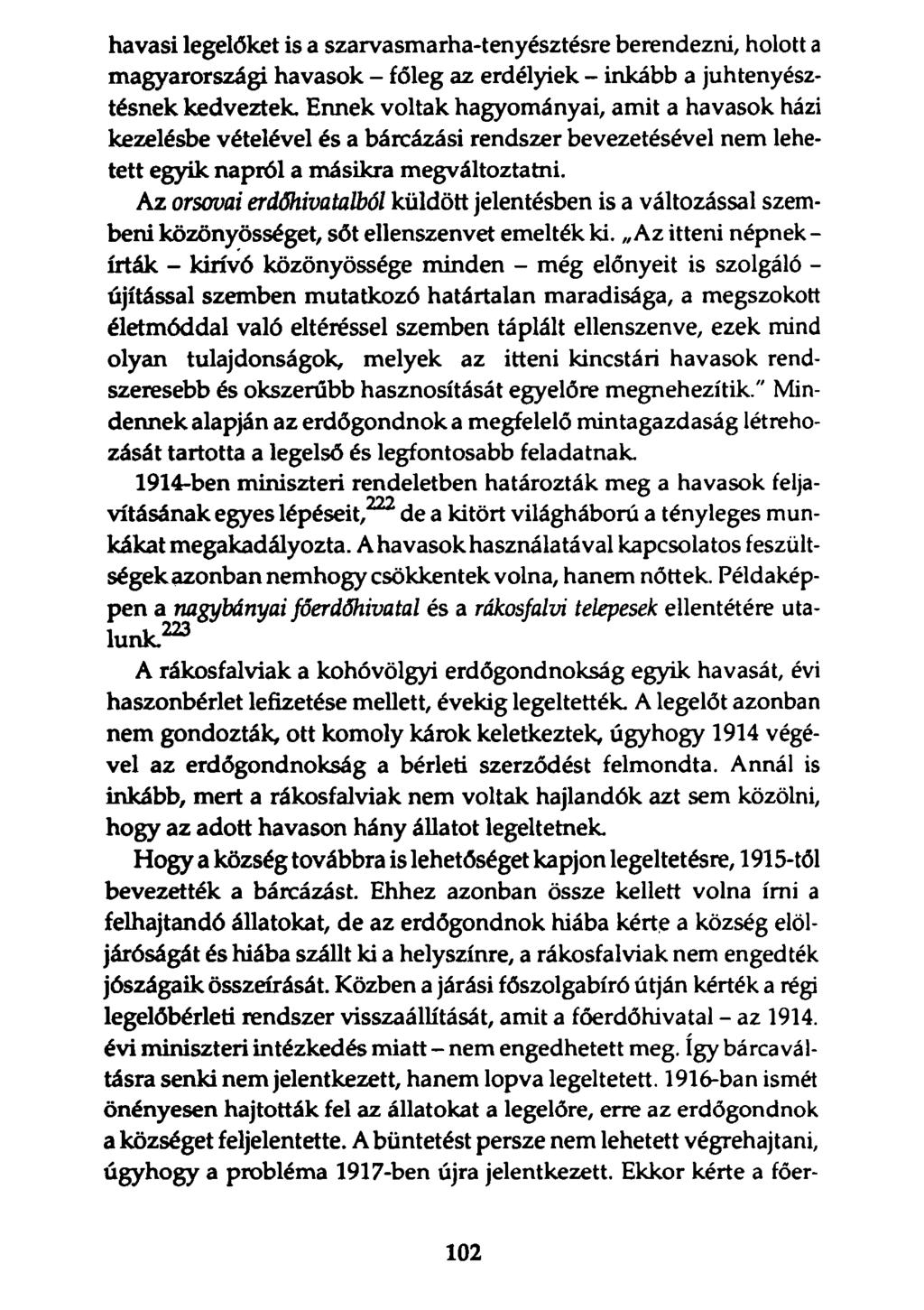 havasi legelőket is a szarvasmarha-tenyésztésre berendezni, holott a magyarországi havasok – főleg az erdélyiek – inkább a juhtenyésztésnek kedveztek. Ennek voltak hagyományai, amit a havasok házi kezelésbe vételével és a bárcázási rendszer bevezetésével nem lehetett egyik napról a másikra megváltoztatni.

Az orsovai erdőhivatalból küldött jelentésben is a változással szembeni közönyösséget, sőt ellenszenvet emelték ki. „Az itteni népnek – írták – kirívó közönyössége minden – még előnyeit is szolgáló – újítással szemben mutatkozó határtalan maradisága, a megszokott életmóddal való eltéréssel szemben táplált ellenszenve, ezek mind olyan tulajdonságok, melyek az itteni kincstári havasok rendszeresebb és okszerűbb hasznosítását egyelőre megnehezítik." Mindennek alapján az erdőgondnok a megfelelő mintagazdaság létrehozását tartotta a legelső és legfontosabb feladatnak.

1914-ben miniszteri rendeletben határozták meg a havasok feljavításának egyes lépéseit,$^{222}$ de a kitört világháború a tényleges munkákat megakadályozta. A havasok használatával kapcsolatos feszültségek azonban nemhogy csökkentek volna, hanem nőttek. Példaképpen a nagybányai főerdőhivatal és a rákosfalvi telepesek ellentétére utalunk.$^{223}$

A rákosfalviak a kohóvölgyi erdőgondnokság egyik havasát, évi haszonbérlet lefizetése mellett, évekig legeltették. A legelőt azonban nem gondozták, ott komoly károk keletkeztek, úgyhogy 1914 végével az erdőgondnokság a bérleti szerződést felmondta. Annál is inkább, mert a rákosfalviak nem voltak hajlandók azt sem közölni, hogy az adott havason hány állatot legeltetnek.

Hogy a község továbbra is lehetőséget kapjon legeltetésre, 1915-től bevezették a bárcázást. Ehhez azonban össze kellett volna írni a felhajtandó állatokat, de az erdőgondnok hiába kérte a község elöljáróságát és hiába szállt ki a helyszínre, a rákosfalviak nem engedték jószágaik összeírását. Közben a járási főszolgabíró útján kérték a régi legelőbérleti rendszer visszaállítását, amit a főerdőhivatal – az 1914. évi miniszteri intézkedés miatt – nem engedhetett meg. Így bárcaváltásra senki nem jelentkezett, hanem lopva legeltetett. 1916-ban ismét önényesen hajtották fel az állatokat a legelőre, erre az erdőgondnok a községet feljelentette. A büntetést persze nem lehetett végrehajtani, úgyhogy a probléma 1917-ben újra jelentkezett. Ekkor kérte a főer-

102